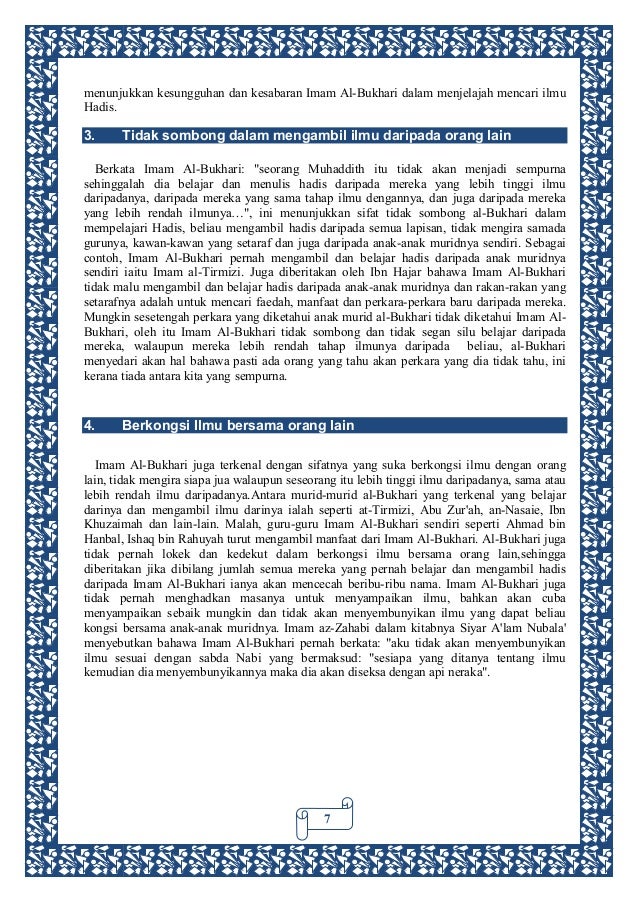 menunjukkan kesungguhan dan kesabaran Imam Al-Bukhari dalam menjelajah mencari ilmu Hadis.

3. Tidak sombong dalam mengambil ilmu daripada orang lain

Berkata Imam Al-Bukhari: "seorang Muhaddith itu tidak akan menjadi sempurna sehinggalah dia belajar dan menulis hadis daripada mereka yang lebih tinggi ilmu daripadanya, daripada mereka yang sama tahap ilmu dengannya, dan juga daripada mereka yang lebih rendah ilmunya…", ini menunjukkan sifat tidak sombong al-Bukhari dalam mempelajari Hadis, beliau mengambil hadis daripada semua lapisan, tidak mengira samada gurunya, kawan-kawan yang setaraf dan juga daripada anak-anak muridnya sendiri. Sebagai contoh, Imam Al-Bukhari pernah mengambil dan belajar hadis daripada anak muridnya sendiri iaitu Imam al-Tirmizi. Juga diberitakan oleh Ibn Hajar bahawa Imam Al-Bukhari tidak malu mengambil dan belajar hadis daripada anak-anak muridnya dan rakan-rakan yang setarafnya adalah untuk mencari faedah, manfaat dan perkara-perkara baru daripada mereka. Mungkin sesetengah perkara yang diketahui anak murid al-Bukhari tidak diketahui Imam Al-Bukhari, oleh itu Imam Al-Bukhari tidak sombong dan tidak segan silu belajar daripada mereka, walaupun mereka lebih rendah tahap ilmunya daripada beliau, al-Bukhari menyedari akan hal bahawa pasti ada orang yang tahu akan perkara yang dia tidak tahu, ini kerana tiada antara kita yang sempurna.

4. Berkongsi Ilmu bersama orang lain

Imam Al-Bukhari juga terkenal dengan sifatnya yang suka berkongsi ilmu dengan orang lain, tidak mengira siapa jua walaupun seseorang itu lebih tinggi ilmu daripadanya, sama atau lebih rendah ilmu daripadanya.Antara murid-murid al-Bukhari yang terkenal yang belajar darinya dan mengambil ilmu darinya ialah seperti at-Tirmizi, Abu Zur'ah, an-Nasaie, Ibn Khuzaimah dan lain-lain. Malah, guru-guru Imam Al-Bukhari sendiri seperti Ahmad bin Hanbal, Ishaq bin Rahuyah turut mengambil manfaat dari Imam Al-Bukhari. Al-Bukhari juga tidak pernah lokek dan kedekut dalam berkongsi ilmu bersama orang lain,sehingga diberitakan jika dibilang jumlah semua mereka yang pernah belajar dan mengambil hadis daripada Imam Al-Bukhari ianya akan mencecah beribu-ribu nama. Imam Al-Bukhari juga tidak pernah menghadkan masanya untuk menyampaikan ilmu, bahkan akan cuba menyampaikan sebaik mungkin dan tidak akan menyembunyikan ilmu yang dapat beliau kongsi bersama anak-anak muridnya. Imam az-Zahabi dalam kitabnya Siyar A'lam Nubala' menyebutkan bahawa Imam Al-Bukhari pernah berkata: "aku tidak akan menyembunyikan ilmu sesuai dengan sabda Nabi yang bermaksud: "sesiapa yang ditanya tentang ilmu kemudian dia menyembunyikannya maka dia akan diseksa dengan api neraka".

7